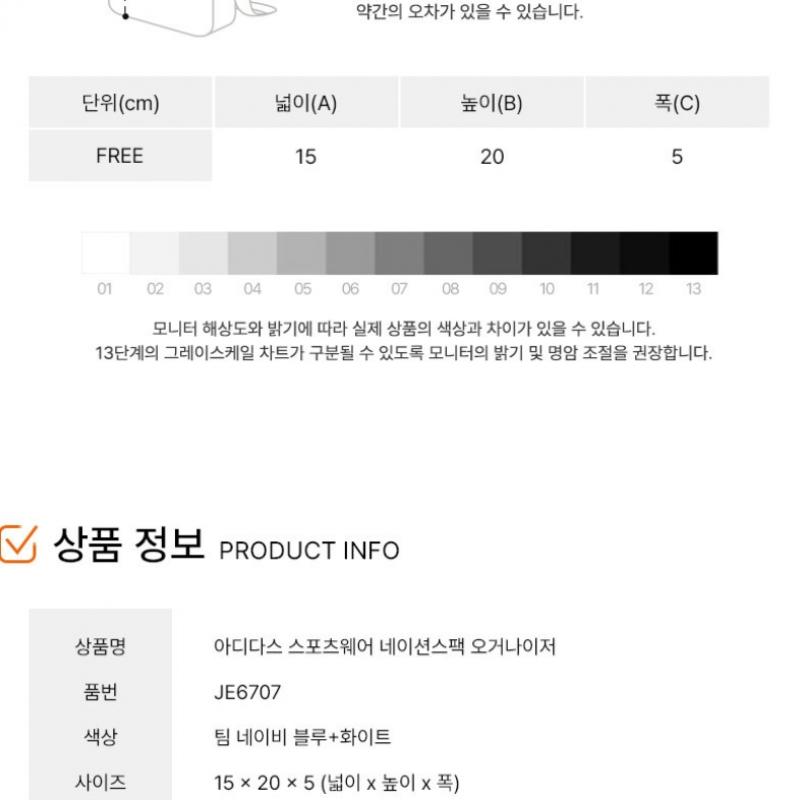 약간의 오차가 있을 수 있습니다.

| 단위(cm) | 넓이(A) | 높이(B) | 폭(C) |
|---|---|---|---|
| FREE | 15 | 20 | 5 |

01 02 03 04 05 06 07 08 09 10 11 12 13

모니터 해상도와 밝기에 따라 실제 상품의 색상과 차이가 있을 수 있습니다.
13단계의 그레이스케일 차트가 구분될 수 있도록 모니터의 밝기 및 명암 조절을 권장합니다.

상품 정보 PRODUCT INFO

상품명
아디다스 스포츠웨어 네이션스팩 오거나이저

품번
JE6707

색상
팀 네이비 블루+화이트

사이즈
15 × 20 × 5 (넓이 x 높이 x 폭)